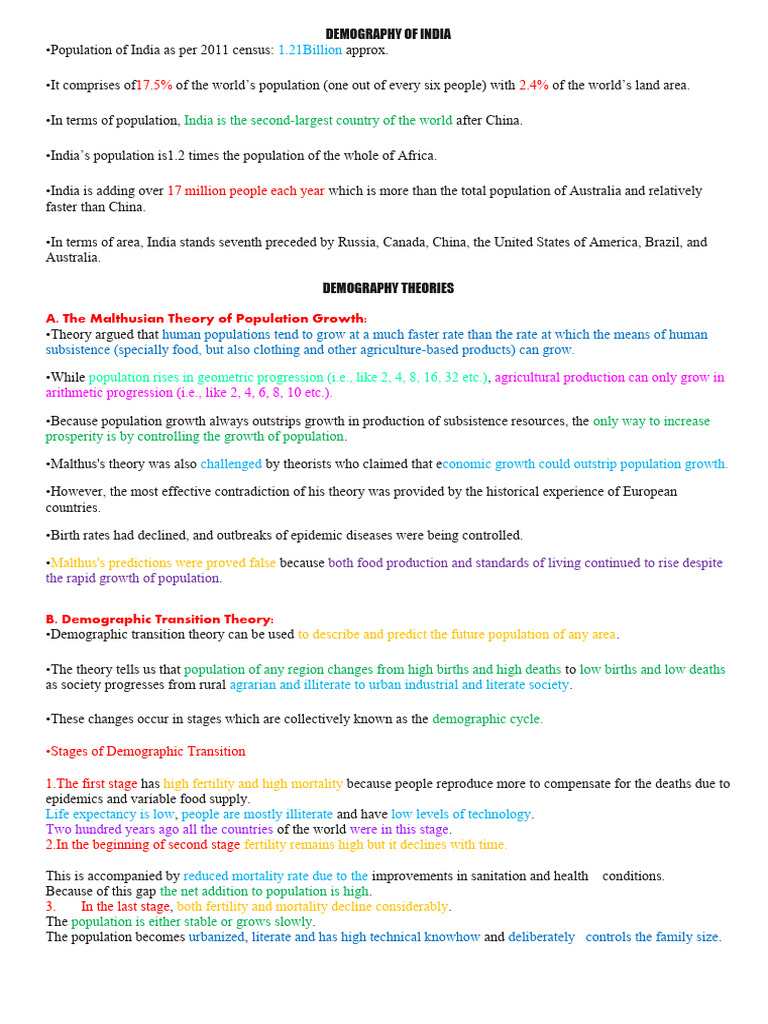 DEMOGRAPHY OF INDIA

•Population of India as per 2011 census: 1.21Billion approx.

•It comprises of17.5% of the world's population (one out of every six people) with 2.4% of the world's land area.

•In terms of population, India is the second-largest country of the world after China.

•India's population is1.2 times the population of the whole of Africa.

•India is adding over 17 million people each year which is more than the total population of Australia and relatively faster than China.

•In terms of area, India stands seventh preceded by Russia, Canada, China, the United States of America, Brazil, and Australia.

DEMOGRAPHY THEORIES

A. The Malthusian Theory of Population Growth:
•Theory argued that human populations tend to grow at a much faster rate than the rate at which the means of human subsistence (specially food, but also clothing and other agriculture-based products) can grow.

•While population rises in geometric progression (i.e., like 2, 4, 8, 16, 32 etc.), agricultural production can only grow in arithmetic progression (i.e., like 2, 4, 6, 8, 10 etc.).

•Because population growth always outstrips growth in production of subsistence resources, the only way to increase prosperity is by controlling the growth of population.

•Malthus's theory was also challenged by theorists who claimed that economic growth could outstrip population growth.

•However, the most effective contradiction of his theory was provided by the historical experience of European countries.

•Birth rates had declined, and outbreaks of epidemic diseases were being controlled.

•Malthus's predictions were proved false because both food production and standards of living continued to rise despite the rapid growth of population.

B. Demographic Transition Theory:
•Demographic transition theory can be used to describe and predict the future population of any area.

•The theory tells us that population of any region changes from high births and high deaths to low births and low deaths as society progresses from rural agrarian and illiterate to urban industrial and literate society.

•These changes occur in stages which are collectively known as the demographic cycle.

•Stages of Demographic Transition

1.The first stage has high fertility and high mortality because people reproduce more to compensate for the deaths due to epidemics and variable food supply.
Life expectancy is low, people are mostly illiterate and have low levels of technology.
Two hundred years ago all the countries of the world were in this stage.
2.In the beginning of second stage fertility remains high but it declines with time.

This is accompanied by reduced mortality rate due to the improvements in sanitation and health conditions.
Because of this gap the net addition to population is high.
3. In the last stage, both fertility and mortality decline considerably.
The population is either stable or grows slowly.
The population becomes urbanized, literate and has high technical knowhow and deliberately controls the family size.